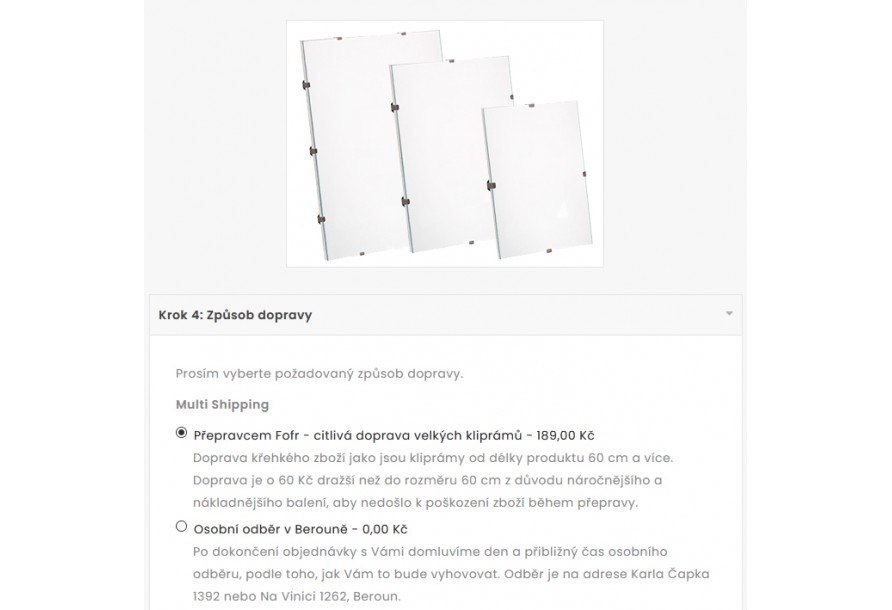 Krok 4: Způsob dopravy

Prosím vyberte požadovaný způsob dopravy.

Multi Shipping

Přepravcem Fofr - citlivá doprava velkých kliprámů - 189,00 Kč
Doprava křehkého zboží jako jsou kliprámy od délky produktu 60 cm a více. Doprava je o 60 Kč dražší než do rozměru 60 cm z důvodu náročnějšího a nákladnějšího balení, aby nedošlo k poškození zboží během přepravy.

Osobní odběr v Berouně - 0,00 Kč
Po dokončení objednávky s Vámi domluvíme den a přibližný čas osobního odběru, podle toho, jak Vám to bude vyhovovat. Odběr je na adrese Karla Čapka 1392 nebo Na Vinici 1262, Beroun.